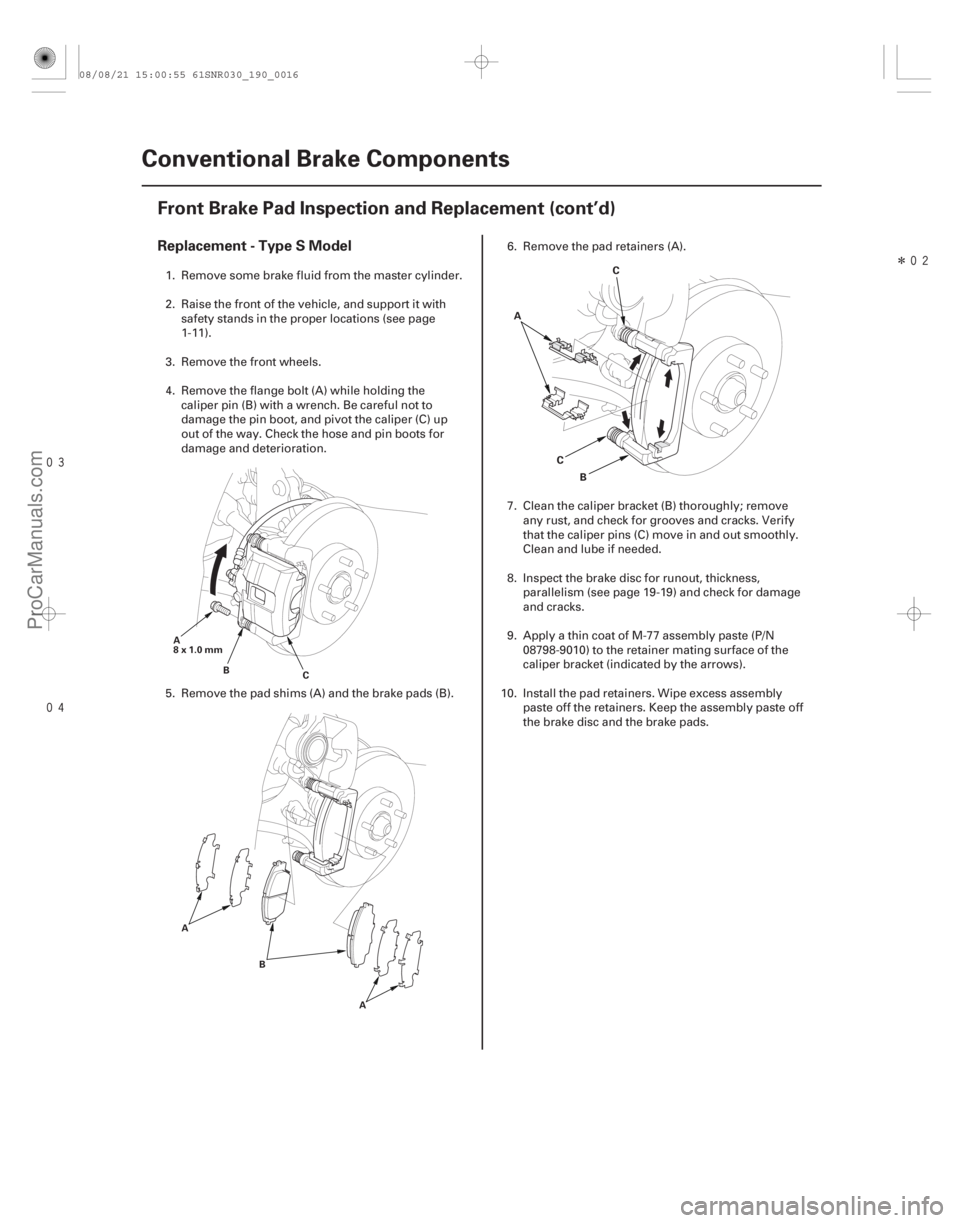 08/08/21 15:00:55 61SNR030_190_0016

Conventional Brake Components

Front Brake Pad Inspection and Replacement (cont'd)

Replacement - Type S Model

1. Remove some brake fluid from the master cylinder.

2. Raise the front of the vehicle, and support it with safety stands in the proper locations (see page 1-11).

3. Remove the front wheels.

4. Remove the flange bolt (A) while holding the caliper pin (B) with a wrench. Be careful not to damage the pin boot, and pivot the caliper (C) up out of the way. Check the hose and pin boots for damage and deterioration.

A
8 x 1.0 mm
B
C

5. Remove the pad shims (A) and the brake pads (B).

A
B
A

6. Remove the pad retainers (A).

C
A
C
B

7. Clean the caliper bracket (B) thoroughly; remove any rust, and check for grooves and cracks. Verify that the caliper pins (C) move in and out smoothly. Clean and lube if needed.

8. Inspect the brake disc for runout, thickness, parallelism (see page 19-19) and check for damage and cracks.

9. Apply a thin coat of M-77 assembly paste (P/N 08798-9010) to the retainer mating surface of the caliper bracket (indicated by the arrows).

10. Install the pad retainers. Wipe excess assembly paste off the retainers. Keep the assembly paste off the brake disc and the brake pads.

＊02
03
04

ProCarManuals.com

carmanualsonline.info